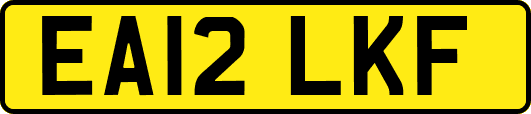 EA12 LKF